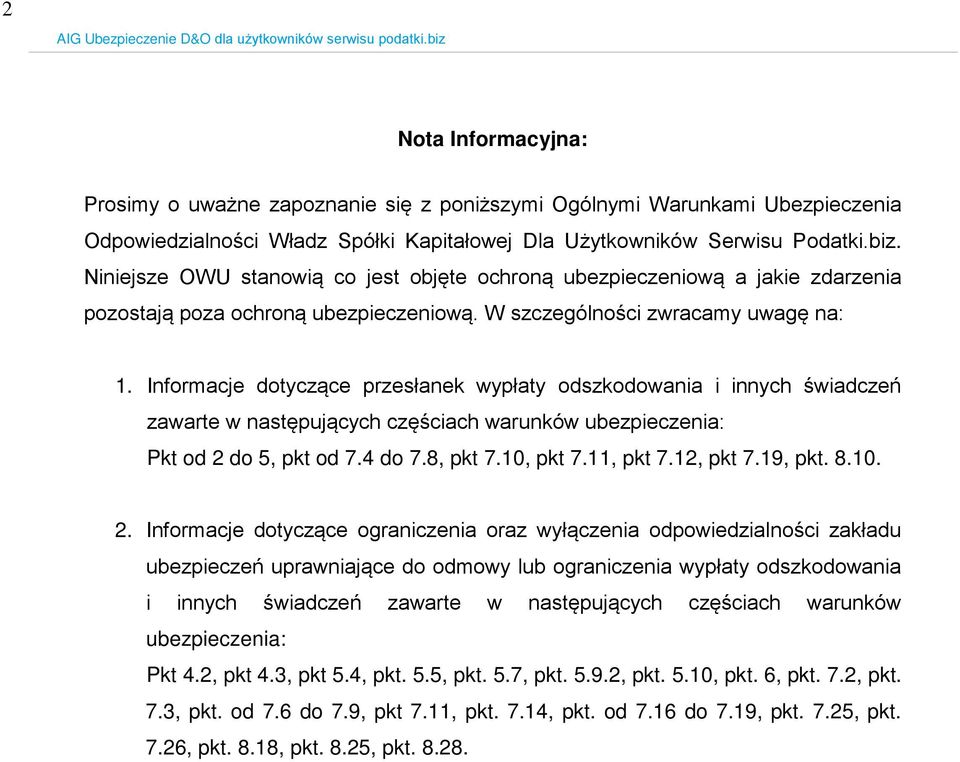 2

AIG Ubezpieczenie D&O dla użytkowników serwisu podatki.biz

Nota Informacyjna:

Prosimy o uważne zapoznanie się z poniższymi Ogólnymi Warunkami Ubezpieczenia Odpowiedzialności Władz Spółki Kapitałowej Dla Użytkowników Serwisu Podatki.biz. Niniejsze OWU stanowią co jest objęte ochroną ubezpieczeniową a jakie zdarzenia pozostają poza ochroną ubezpieczeniową. W szczególności zwracamy uwagę na:

1. Informacje dotyczące przesłanek wypłaty odszkodowania i innych świadczeń zawarte w następujących częściach warunków ubezpieczenia:
Pkt od 2 do 5, pkt od 7.4 do 7.8, pkt 7.10, pkt 7.11, pkt 7.12, pkt 7.19, pkt. 8.10.

2. Informacje dotyczące ograniczenia oraz wyłączenia odpowiedzialności zakładu ubezpieczeń uprawniające do odmowy lub ograniczenia wypłaty odszkodowania i innych świadczeń zawarte w następujących częściach warunków ubezpieczenia:
Pkt 4.2, pkt 4.3, pkt 5.4, pkt. 5.5, pkt. 5.7, pkt. 5.9.2, pkt. 5.10, pkt. 6, pkt. 7.2, pkt. 7.3, pkt. od 7.6 do 7.9, pkt 7.11, pkt. 7.14, pkt. od 7.16 do 7.19, pkt. 7.25, pkt. 7.26, pkt. 8.18, pkt. 8.25, pkt. 8.28.